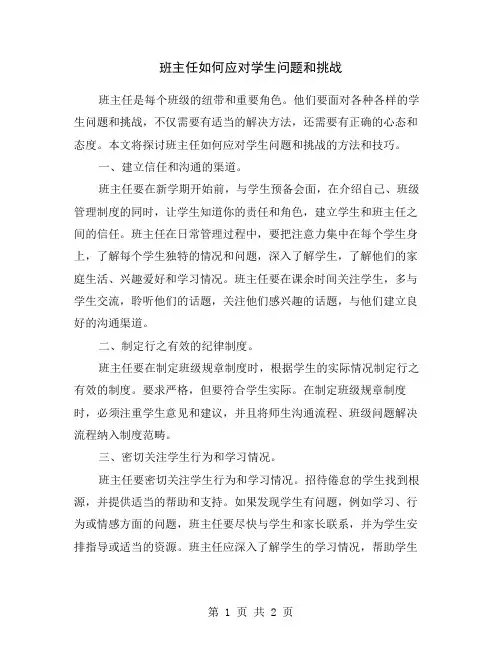 班主任如何应对学生问题和挑战

班主任是每个班级的纽带和重要角色。他们要面对各种各样的学生问题和挑战，不仅需要有适当的解决方法，还需要有正确的心态和态度。本文将探讨班主任如何应对学生问题和挑战的方法和技巧。

一、建立信任和沟通的渠道。

班主任要在新学期开始前，与学生预备会面，在介绍自己、班级管理制度的同时，让学生知道你的责任和角色，建立学生和班主任之间的信任。班主任在日常管理过程中，要把注意力集中在每个学生身上，了解每个学生独特的情况和问题，深入了解学生，了解他们的家庭生活、兴趣爱好和学习情况。班主任要在课余时间关注学生，多与学生交流，聆听他们的话题，关注他们感兴趣的话题，与他们建立良好的沟通渠道。

二、制定行之有效的纪律制度。

班主任要在制定班级规章制度时，根据学生的实际情况制定行之有效的制度。要求严格，但要符合学生实际。在制定班级规章制度时，必须注重学生意见和建议，并且将师生沟通流程、班级问题解决流程纳入制度范畴。

三、密切关注学生行为和学习情况。

班主任要密切关注学生行为和学习情况。招待倦怠的学生找到根源，并提供适当的帮助和支持。如果发现学生有问题，例如学习、行为或情感方面的问题，班主任要尽快与学生和家长联系，并为学生安排指导或适当的资源。班主任应深入了解学生的学习情况，帮助学生

第 1 页 共 2 页